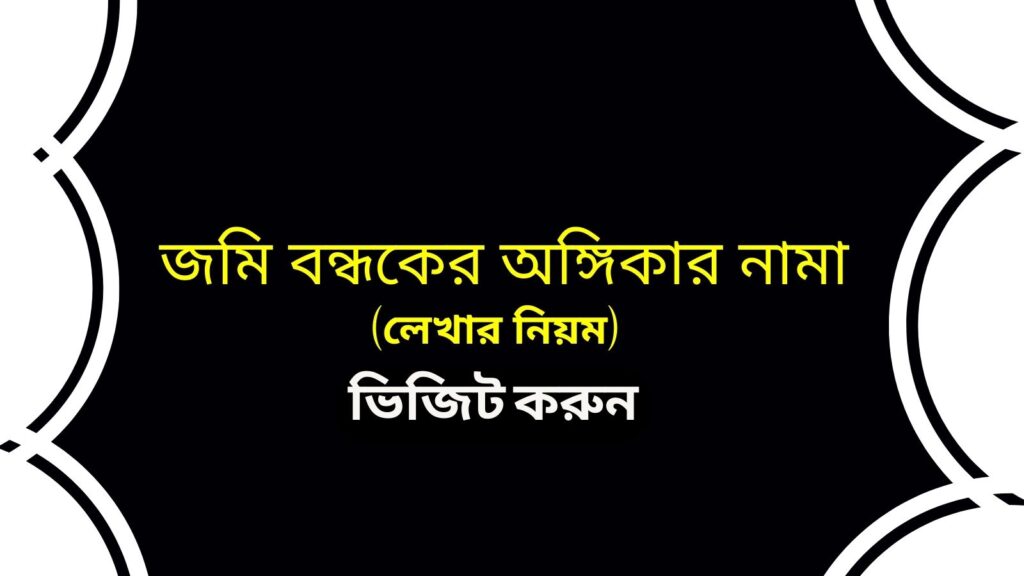 জমি বন্ধকের অঙ্গিকার নামা
(লেখার নিয়ম)
ভিজিট করুন